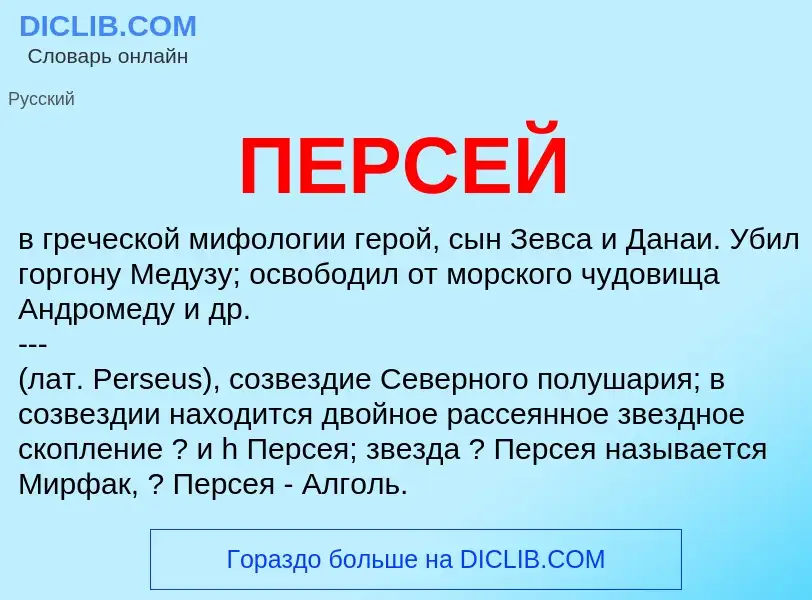 DICLIB.COM
Словарь онлайн

Русский

ПЕРСЕЙ

в греческой мифологии герой, сын Зевса и Данаи. Убил горгону Медузу; освободил от морского чудовища Андромеду и др.
---
(лат. Perseus), созвездие Северного полушария; в созвездии находится двойное рассеянное звездное скопление ? и h Персея; звезда ? Персея называется Мирфак, ? Персея - Алголь.

Гораздо больше на DICLIB.COM